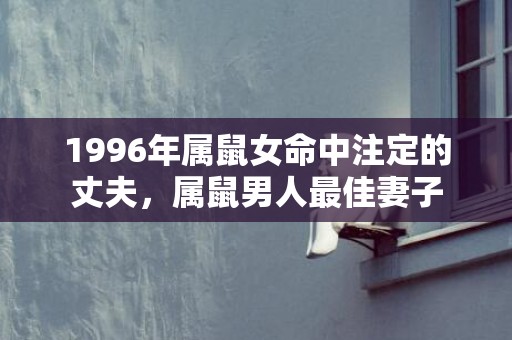 1996年属鼠女命中注定的丈夫，属鼠男人最佳妻子